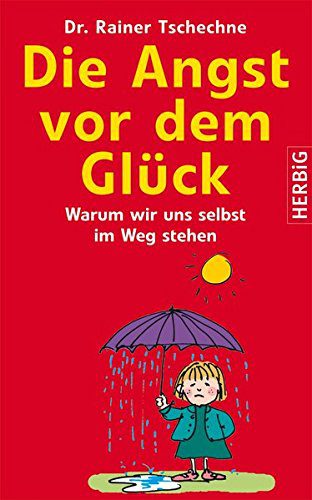 Dr. Rainer Tschechne

Die Angst vor dem Glück

Warum wir uns selbst im Weg stehen

HERBiG